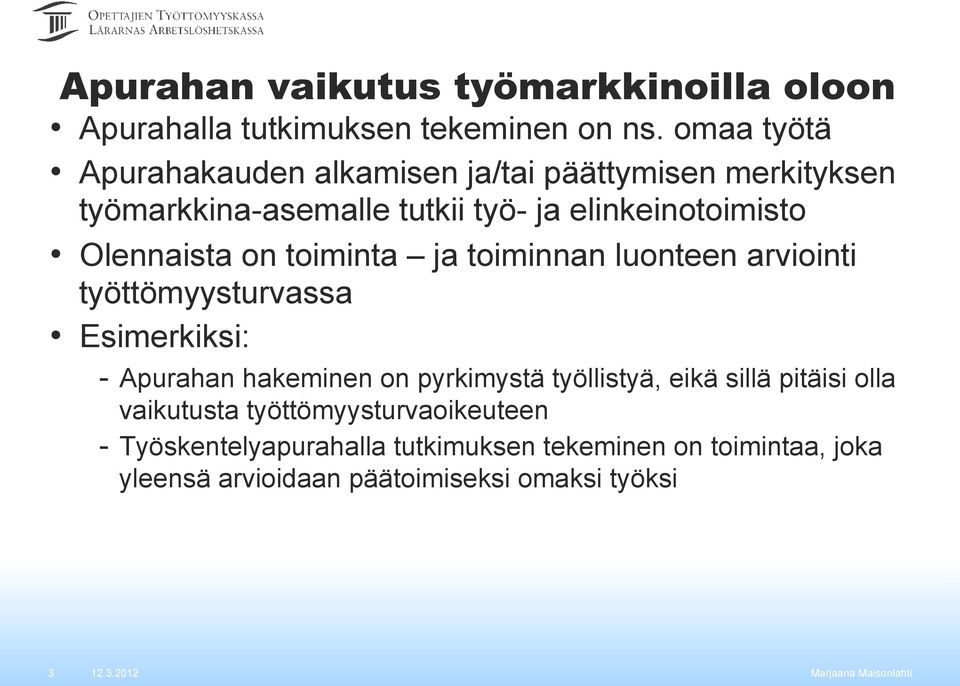 Opettajien Työttömyyskassa
Lärarnas Arbetslöshetskassa

Apurahan vaikutus työmarkkinoilla oloon

• Apurahalla tutkimuksen tekeminen on ns. omaa työtä
• Apurahakauden alkamisen ja/tai päättymisen merkityksen työmarkkina-asemalle tutkii työ- ja elinkeinotoimisto
• Olennaista on toiminta – ja toiminnan luonteen arviointi työttömyysturvassa
• Esimerkiksi:
- Apurahan hakeminen on pyrkimystä työllistyä, eikä sillä pitäisi olla vaikutusta työttömyysturvaoikeuteen
- Työskentelyapurahalla tutkimuksen tekeminen on toimintaa, joka yleensä arvioidaan päätoimiseksi omaksi työksi

3 12.3.2012 Marjaana Maisonlahti